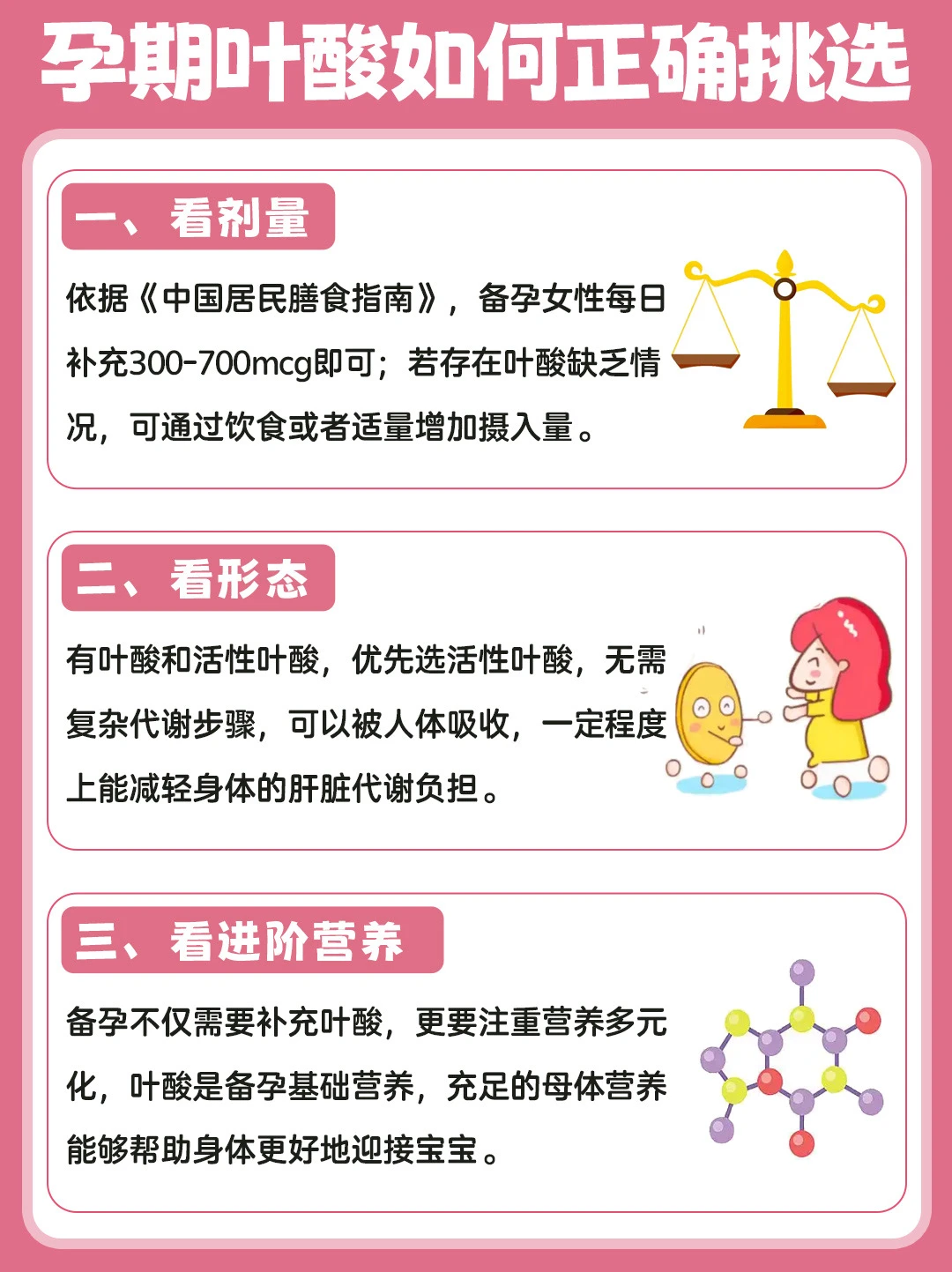 孕期叶酸如何正确挑选

一、看剂量

依据《中国居民膳食指南》，备孕女性每日补充300-700mcg即可；若存在叶酸缺乏情况，可通过饮食或者适量增加摄入量。

二、看形态

有叶酸和活性叶酸，优先选活性叶酸，无需复杂代谢步骤，可以被人体吸收，一定程度上能减轻身体的肝脏代谢负担。

三、看进阶营养

备孕不仅需要补充叶酸，更要注重营养多元化，叶酸是备孕基础营养，充足的母体营养能够帮助身体更好地迎接宝宝。